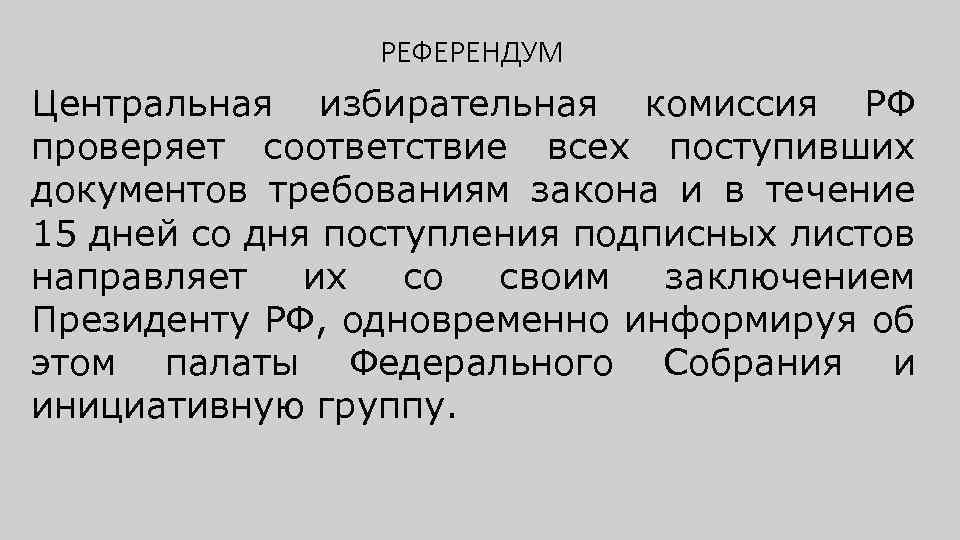 РЕФЕРЕНДУМ

Центральная избирательная комиссия РФ проверяет соответствие всех поступивших документов требованиям закона и в течение 15 дней со дня поступления подписных листов направляет их со своим заключением Президенту РФ, одновременно информируя об этом палаты Федерального Собрания и инициативную группу.